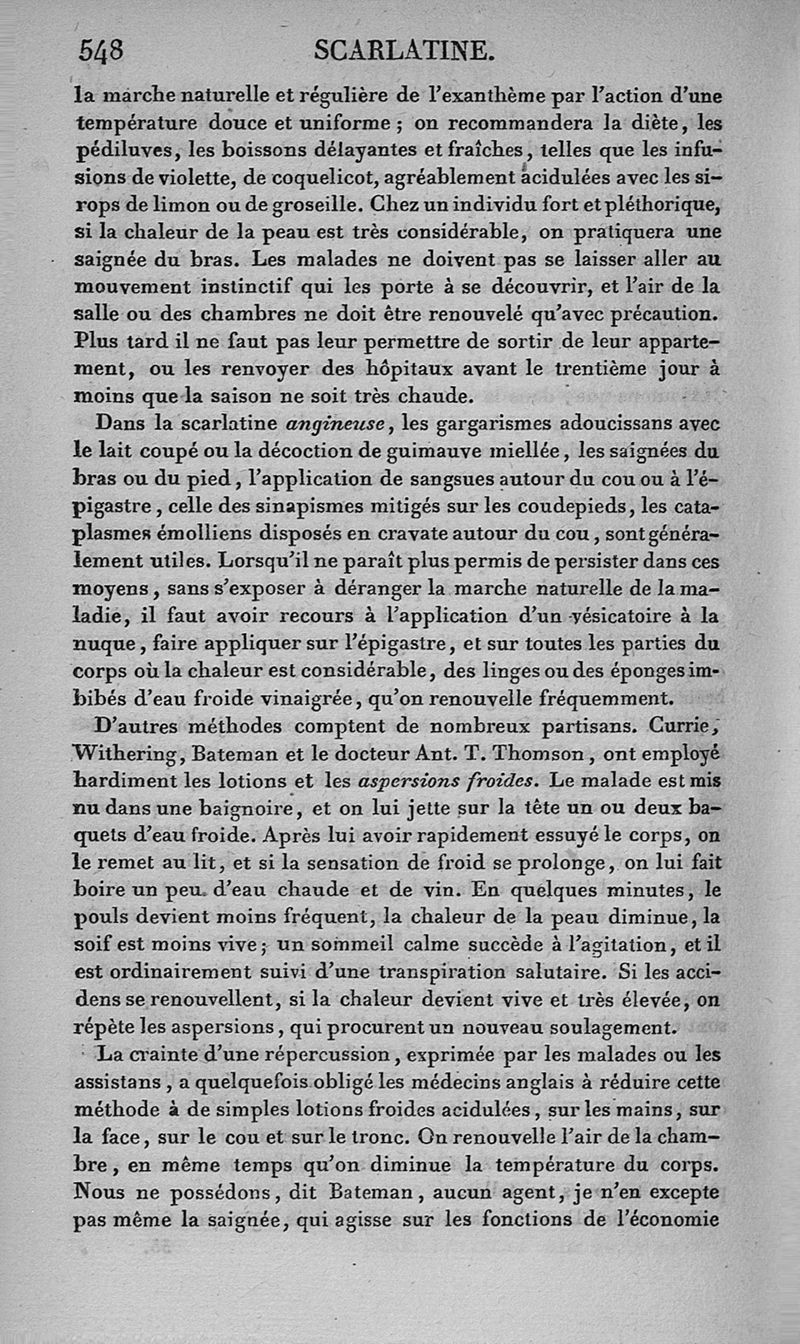 548 SCARLATINE.

la marche naturelle et régulière de l'exanthème par l'action d'une température douce et uniforme ; on recommandera la diète, les pédiluves, les boissons délayantes et fraîches, telles que les infusions de violette, de coquelicot, agréablement acidulées avec les sirops de limon ou de groseille. Chez un individu fort et pléthorique, si la chaleur de la peau est très considérable, on pratiquera une saignée du bras. Les malades ne doivent pas se laisser aller au mouvement instinctif qui les porte à se découvrir, et l'air de la salle ou des chambres ne doit être renouvelé qu'avec précaution. Plus tard il ne faut pas leur permettre de sortir de leur appartement, ou les renvoyer des hôpitaux avant le trentième jour à moins que la saison ne soit très chaude.

Dans la scarlatine angineuse, les gargarismes adoucissans avec le lait coupé ou la décoction de guimauve miellée, les saignées du bras ou du pied, l'application de sangsues autour du cou ou à l'épigastre, celle des sinapismes mitigés sur les coudepieds, les cataplasmes émolliens disposés en cravate autour du cou, sont généralement utiles. Lorsqu'il ne paraît plus permis de persister dans ces moyens, sans s'exposer à déranger la marche naturelle de la maladie, il faut avoir recours à l'application d'un vésicatoire à la nuque, faire appliquer sur l'épigastre, et sur toutes les parties du corps où la chaleur est considérable, des linges ou des éponges imbibés d'eau froide vinaigrée, qu'on renouvelle fréquemment.

D'autres méthodes comptent de nombreux partisans. Currie, Withering, Bateman et le docteur Ant. T. Thomson, ont employé hardiment les lotions et les aspersions froides. Le malade est mis nu dans une baignoire, et on lui jette sur la tête un ou deux baquets d'eau froide. Après lui avoir rapidement essuyé le corps, on le remet au lit, et si la sensation de froid se prolonge, on lui fait boire un peu d'eau chaude et de vin. En quelques minutes, le pouls devient moins fréquent, la chaleur de la peau diminue, la soif est moins vive ; un sommeil calme succède à l'agitation, et il est ordinairement suivi d'une transpiration salutaire. Si les accidens se renouvellent, si la chaleur devient vive et très élevée, on répète les aspersions, qui procurent un nouveau soulagement.

La crainte d'une répercussion, exprimée par les malades ou les assistans, a quelquefois obligé les médecins anglais à réduire cette méthode à de simples lotions froides acidulées, sur les mains, sur la face, sur le cou et sur le tronc. On renouvelle l'air de la chambre, en même temps qu'on diminue la température du corps. Nous ne possédons, dit Bateman, aucun agent, je n'en excepte pas même la saignée, qui agisse sur les fonctions de l'économie